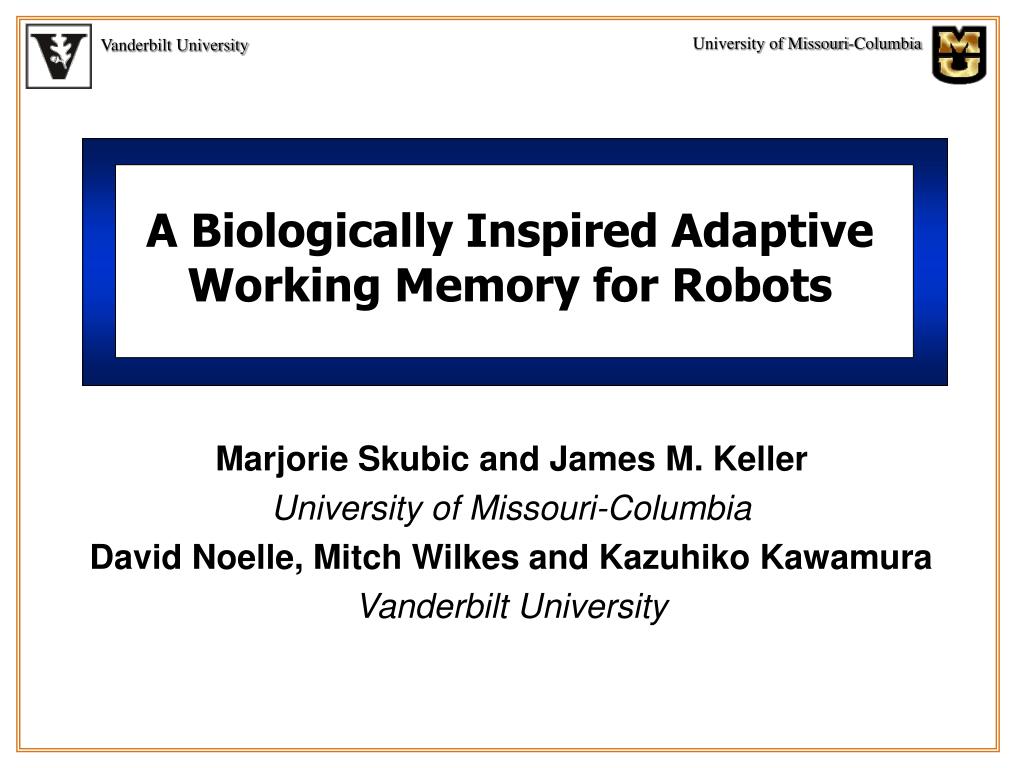 Vanderbilt University

University of Missouri-Columbia

A Biologically Inspired Adaptive Working Memory for Robots

Marjorie Skubic and James M. Keller

University of Missouri-Columbia

David Noelle, Mitch Wilkes and Kazuhiko Kawamura

Vanderbilt University